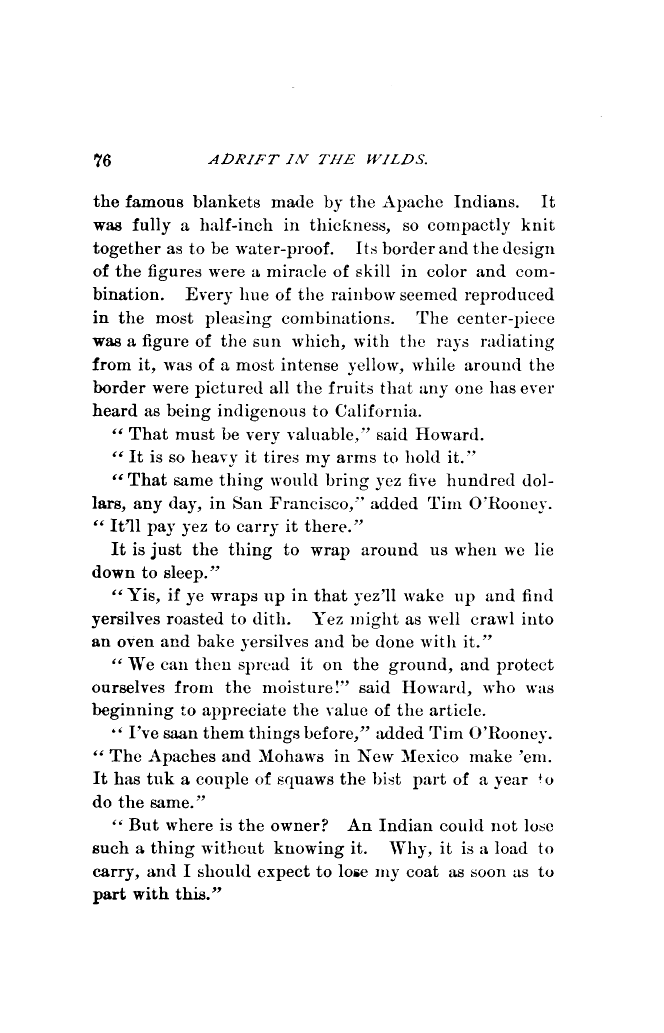 76 ADRIFT IN THE WILDS.

the famous blankets made by the Apache Indians. It was fully a half-inch in thickness, so compactly knit together as to be water-proof. Its border and the design of the figures were a miracle of skill in color and combination. Every hue of the rainbow seemed reproduced in the most pleasing combinations. The center-piece was a figure of the sun which, with the rays radiating from it, was of a most intense yellow, while around the border were pictured all the fruits that any one has ever heard as being indigenous to California.

"That must be very valuable," said Howard.

"It is so heavy it tires my arms to hold it."

"That same thing would bring yez five hundred dollars, any day, in San Francisco," added Tim O'Rooney. "It'll pay yez to carry it there."

It is just the thing to wrap around us when we lie down to sleep."

"Yis, if ye wraps up in that yez'll wake up and find yersilves roasted to dith. Yez might as well crawl into an oven and bake yersilves and be done with it."

"We can then spread it on the ground, and protect ourselves from the moisture!" said Howard, who was beginning to appreciate the value of the article.

"I've saan them things before," added Tim O'Rooney. "The Apaches and Mohaws in New Mexico make 'em. It has tuk a couple of squaws the bist part of a year to do the same."

"But where is the owner? An Indian could not lose such a thing without knowing it. Why, it is a load to carry, and I should expect to lose my coat as soon as to part with this."